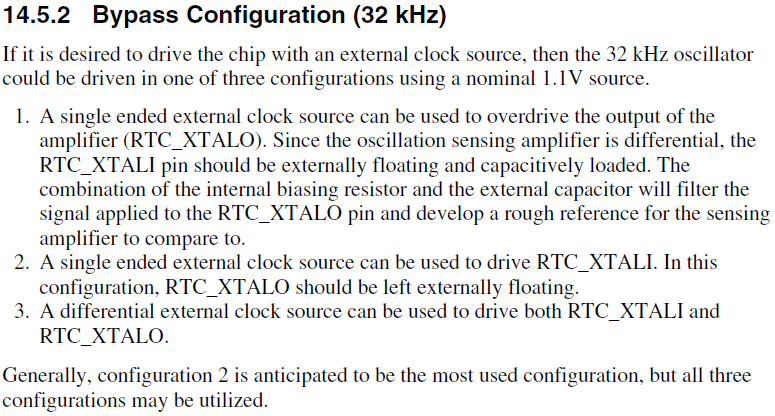 14.5.2 Bypass Configuration (32 kHz)

If it is desired to drive the chip with an external clock source, then the 32 kHz oscillator could be driven in one of three configurations using a nominal 1.1V source.

1. A single ended external clock source can be used to overdrive the output of the amplifier (RTC_XTALO). Since the oscillation sensing amplifier is differential, the RTC_XTALI pin should be externally floating and capacitively loaded. The combination of the internal biasing resistor and the external capacitor will filter the signal applied to the RTC_XTALO pin and develop a rough reference for the sensing amplifier to compare to.
2. A single ended external clock source can be used to drive RTC_XTALI. In this configuration, RTC_XTALO should be left externally floating.
3. A differential external clock source can be used to drive both RTC_XTALI and RTC_XTALO.

Generally, configuration 2 is anticipated to be the most used configuration, but all three configurations may be utilized.